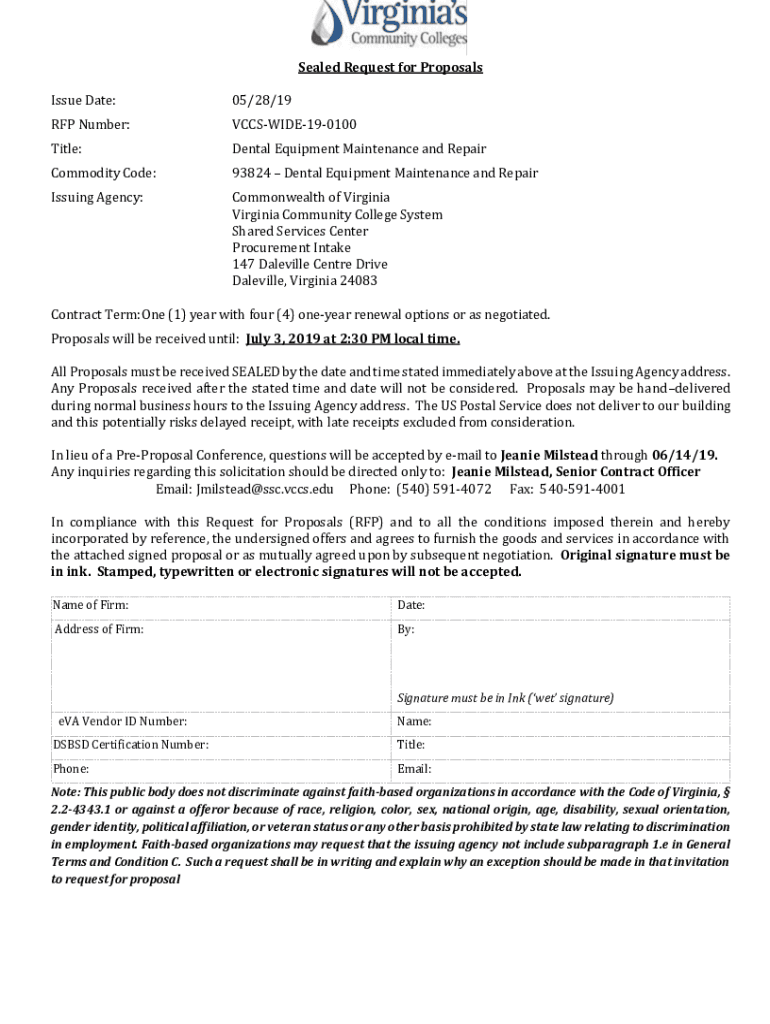 Virginia's Community Colleges

Sealed Request for Proposals

Issue Date: 05/28/19

RFP Number: VCCS-WIDE-19-0100

Title: Dental Equipment Maintenance and Repair

Commodity Code: 93824 – Dental Equipment Maintenance and Repair

Issuing Agency: Commonwealth of Virginia
Virginia Community College System
Shared Services Center
Procurement Intake
147 Daleville Centre Drive
Daleville, Virginia 24083

Contract Term: One (1) year with four (4) one-year renewal options or as negotiated.

Proposals will be received until: July 3, 2019 at 2:30 PM local time.

All Proposals must be received SEALED by the date and time stated immediately above at the Issuing Agency address. Any Proposals received after the stated time and date will not be considered. Proposals may be hand–delivered during normal business hours to the Issuing Agency address. The US Postal Service does not deliver to our building and this potentially risks delayed receipt, with late receipts excluded from consideration.

In lieu of a Pre-Proposal Conference, questions will be accepted by e-mail to Jeanie Milstead through 06/14/19. Any inquiries regarding this solicitation should be directed only to: Jeanie Milstead, Senior Contract Officer
Email: Jmilstead@ssc.vccs.edu Phone: (540) 591-4072 Fax: 540-591-4001

In compliance with this Request for Proposals (RFP) and to all the conditions imposed therein and hereby incorporated by reference, the undersigned offers and agrees to furnish the goods and services in accordance with the attached signed proposal or as mutually agreed upon by subsequent negotiation. Original signature must be in ink. Stamped, typewritten or electronic signatures will not be accepted.

| Name of Firm: | Date: |
|---|---|
| Address of Firm: | By: Signature must be in Ink ('wet' signature) |
| eVA Vendor ID Number: | Name: |
| DSBSD Certification Number: | Title: |
| Phone: | Email: |

Note: This public body does not discriminate against faith-based organizations in accordance with the Code of Virginia, § 2.2-4343.1 or against a offeror because of race, religion, color, sex, national origin, age, disability, sexual orientation, gender identity, political affiliation, or veteran status or any other basis prohibited by state law relating to discrimination in employment. Faith-based organizations may request that the issuing agency not include subparagraph 1.e in General Terms and Condition C. Such a request shall be in writing and explain why an exception should be made in that invitation to request for proposal